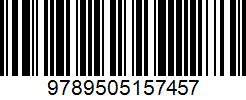 9789505157457